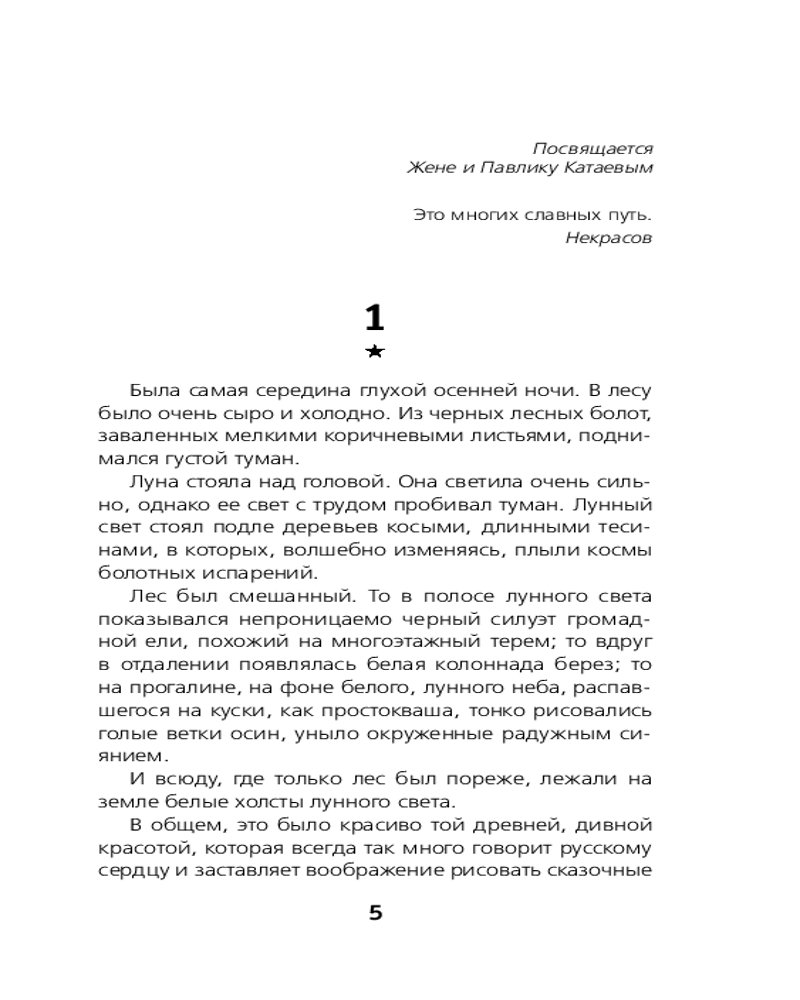 Посвящается
Жене и Павлику Катаевым

Это многих славных путь.
Некрасов

1
★

Была самая середина глухой осенней ночи. В лесу было очень сыро и холодно. Из черных лесных болот, заваленных мелкими коричневыми листьями, поднимался густой туман.

Луна стояла над головой. Она светила очень сильно, однако ее свет с трудом пробивал туман. Лунный свет стоял подле деревьев косыми, длинными тесинами, в которых, волшебно изменяясь, плыли космы болотных испарений.

Лес был смешанный. То в полосе лунного света показывался непроницаемо черный силуэт громадной ели, похожий на многоэтажный терем; то вдруг в отдалении появлялась белая колоннада берез; то на прогалине, на фоне белого, лунного неба, распавшегося на куски, как простокваша, тонко рисовались голые ветки осин, уныло окруженные радужным сиянием.

И всюду, где только лес был пореже, лежали на земле белые холсты лунного света.

В общем, это было красиво той древней, дивной красотой, которая всегда так много говорит русскому сердцу и заставляет воображение рисовать сказочные

5